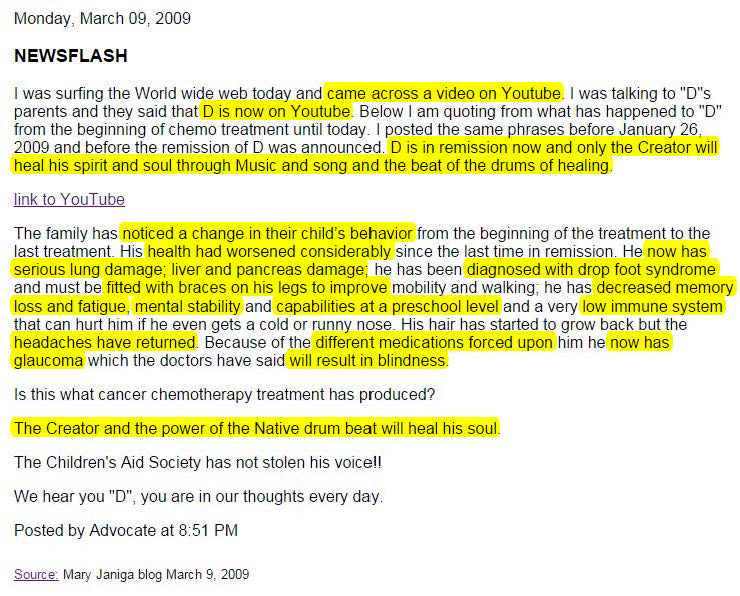 Monday, March 09, 2009

NEWSFLASH

I was surfing the World wide web today and came across a video on Youtube. I was talking to "D"s parents and they said that D is now on Youtube. Below I am quoting from what has happened to "D" from the beginning of chemo treatment until today. I posted the same phrases before January 26, 2009 and before the remission of D was announced. D is in remission now and only the Creator will heal his spirit and soul through Music and song and the beat of the drums of healing.

link to YouTube

The family has noticed a change in their child's behavior from the beginning of the treatment to the last treatment. His health had worsened considerably since the last time in remission. He now has serious lung damage; liver and pancreas damage; he has been diagnosed with drop foot syndrome and must be fitted with braces on his legs to improve mobility and walking; he has decreased memory loss and fatigue, mental stability and capabilities at a preschool level and a very low immune system that can hurt him if he even gets a cold or runny nose. His hair has started to grow back but the headaches have returned. Because of the different medications forced upon him he now has glaucoma which the doctors have said will result in blindness.

Is this what cancer chemotherapy treatment has produced?

The Creator and the power of the Native drum beat will heal his soul.

The Children's Aid Society has not stolen his voice!!

We hear you "D", you are in our thoughts every day.

Posted by Advocate at 8:51 PM

Source: Mary Janiga blog March 9, 2009